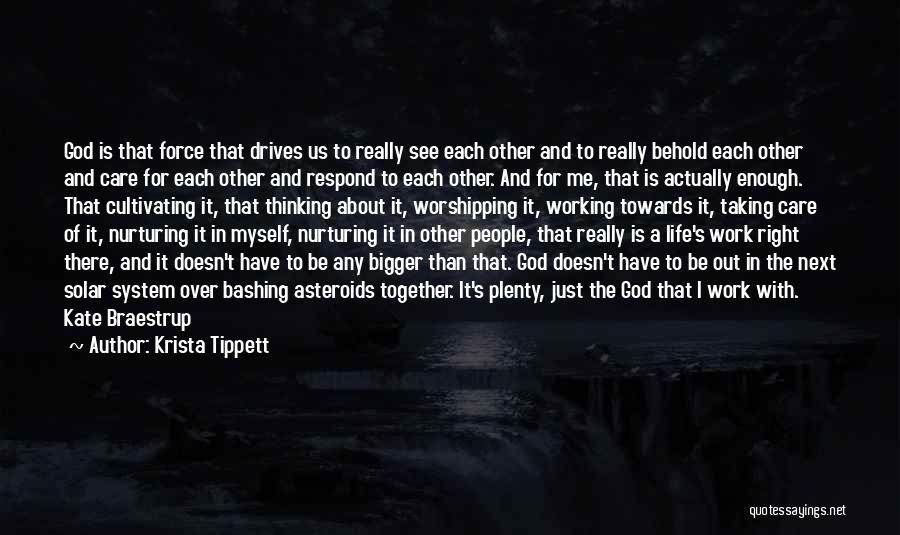 God is that force that drives us to really see each other and to really behold each other and care for each other and respond to each other. And for me, that is actually enough. That cultivating it, that thinking about it, worshipping it, working towards it, taking care of it, nurturing it in myself, nurturing it in other people, that really is a life's work right there, and it doesn't have to be any bigger than that. God doesn't have to be out in the next solar system over bashing asteroids together. It's plenty, just the God that I work with. Kate Braestrup

~ Author: Krista Tippett

quotessayings.net